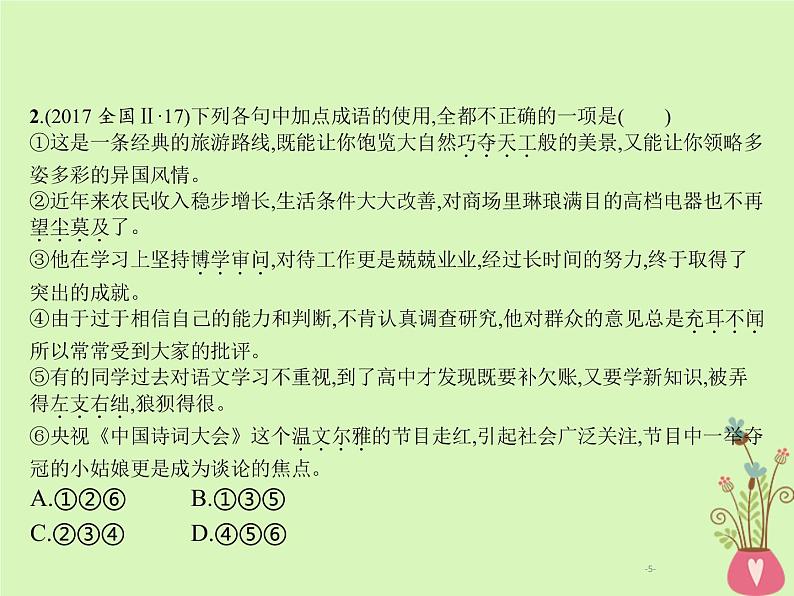 2.(2017 全国Ⅱ·17)下列各句中加点成语的使用,全都不正确的一项是(　　)

①这是一条经典的旅游路线,既能让你饱览大自然巧夺天工般的美景,又能让你领略多姿多彩的异国风情。

②近年来农民收入稳步增长,生活条件大大改善,对商场里琳琅满目的高档电器也不再望尘莫及了。

③他在学习上坚持博学审问,对待工作更是兢兢业业,经过长时间的努力,终于取得了突出的成就。

④由于过于相信自己的能力和判断,不肯认真调查研究,他对群众的意见总是充耳不闻所以常常受到大家的批评。

⑤有的同学过去对语文学习不重视,到了高中才发现既要补欠账,又要学新知识,被弄得左支右绌,狼狈得很。

⑥央视《中国诗词大会》这个温文尔雅的节目走红,引起社会广泛关注,节目中一举夺冠的小姑娘更是成为谈论的焦点。

A.①②⑥　　B.①③⑤

C.②③④　　D.④⑤⑥

-5-